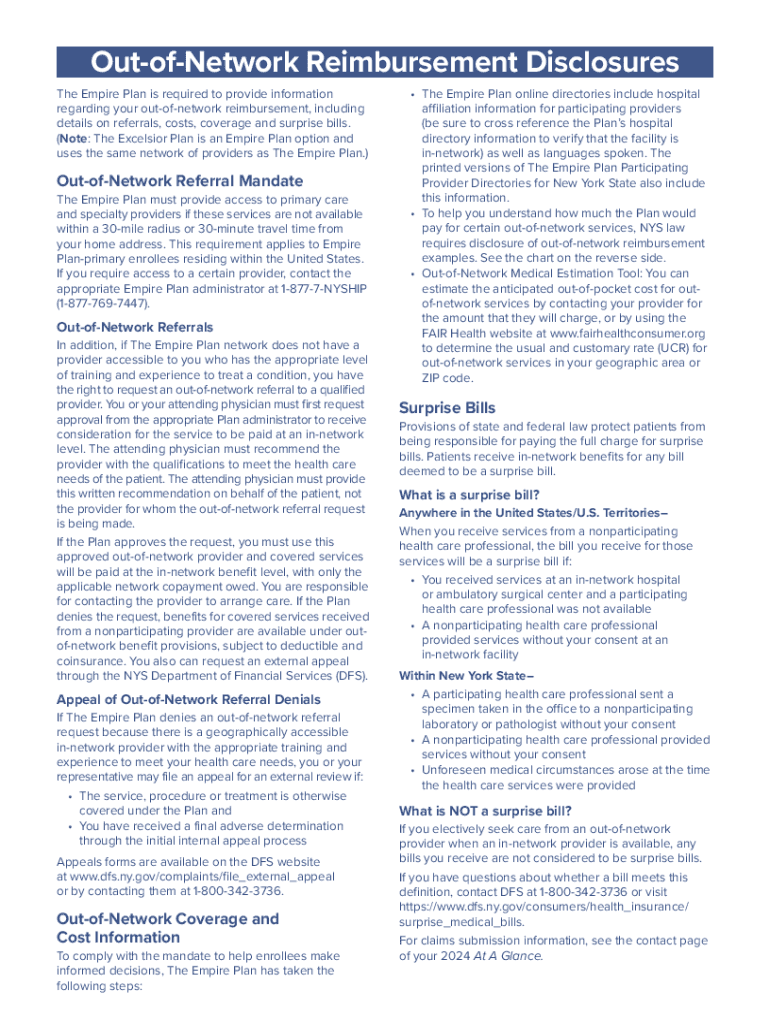 Out-of-Network Reimbursement Disclosures

The Empire Plan is required to provide information regarding your out-of-network reimbursement, including details on referrals, costs, coverage and surprise bills. (Note: The Excelsior Plan is an Empire Plan option and uses the same network of providers as The Empire Plan.)

Out-of-Network Referral Mandate

The Empire Plan must provide access to primary care and specialty providers if these services are not available within a 30-mile radius or 30-minute travel time from your home address. This requirement applies to Empire Plan-primary enrollees residing within the United States. If you require access to a certain provider, contact the appropriate Empire Plan administrator at 1-877-7-NYSHIP (1-877-769-7447).

Out-of-Network Referrals

In addition, if The Empire Plan network does not have a provider accessible to you who has the appropriate level of training and experience to treat a condition, you have the right to request an out-of-network referral to a qualified provider. You or your attending physician must first request approval from the appropriate Plan administrator to receive consideration for the service to be paid at an in-network level. The attending physician must recommend the provider with the qualifications to meet the health care needs of the patient. The attending physician must provide this written recommendation on behalf of the patient, not the provider for whom the out-of-network referral request is being made.

If the Plan approves the request, you must use this approved out-of-network provider and covered services will be paid at the in-network benefit level, with only the applicable network copayment owed. You are responsible for contacting the provider to arrange care. If the Plan denies the request, benefits for covered services received from a nonparticipating provider are available under out-of-network benefit provisions, subject to deductible and coinsurance. You also can request an external appeal through the NYS Department of Financial Services (DFS).

Appeal of Out-of-Network Referral Denials

If The Empire Plan denies an out-of-network referral request because there is a geographically accessible in-network provider with the appropriate training and experience to meet your health care needs, you or your representative may file an appeal for an external review if:

• The service, procedure or treatment is otherwise covered under the Plan and
• You have received a final adverse determination through the initial internal appeal process

Appeals forms are available on the DFS website at www.dfs.ny.gov/complaints/file_external_appeal or by contacting them at 1-800-342-3736.

Out-of-Network Coverage and Cost Information

To comply with the mandate to help enrollees make informed decisions, The Empire Plan has taken the following steps:

• The Empire Plan online directories include hospital affiliation information for participating providers (be sure to cross reference the Plan's hospital directory information to verify that the facility is in-network) as well as languages spoken. The printed versions of The Empire Plan Participating Provider Directories for New York State also include this information.
• To help you understand how much the Plan would pay for certain out-of-network services, NYS law requires disclosure of out-of-network reimbursement examples. See the chart on the reverse side.
• Out-of-Network Medical Estimation Tool: You can estimate the anticipated out-of-pocket cost for out-of-network services by contacting your provider for the amount that they will charge, or by using the FAIR Health website at www.fairhealthconsumer.org to determine the usual and customary rate (UCR) for out-of-network services in your geographic area or ZIP code.

Surprise Bills

Provisions of state and federal law protect patients from being responsible for paying the full charge for surprise bills. Patients receive in-network benefits for any bill deemed to be a surprise bill.

What is a surprise bill?

Anywhere in the United States/U.S. Territories–

When you receive services from a nonparticipating health care professional, the bill you receive for those services will be a surprise bill if:

• You received services at an in-network hospital or ambulatory surgical center and a participating health care professional was not available
• A nonparticipating health care professional provided services without your consent at an in-network facility

Within New York State–

• A participating health care professional sent a specimen taken in the office to a nonparticipating laboratory or pathologist without your consent
• A nonparticipating health care professional provided services without your consent
• Unforeseen medical circumstances arose at the time the health care services were provided

What is NOT a surprise bill?

If you electively seek care from an out-of-network provider when an in-network provider is available, any bills you receive are not considered to be surprise bills.

If you have questions about whether a bill meets this definition, contact DFS at 1-800-342-3736 or visit https://www.dfs.ny.gov/consumers/health_insurance/surprise_medical_bills.

For claims submission information, see the contact page of your 2024 At A Glance.